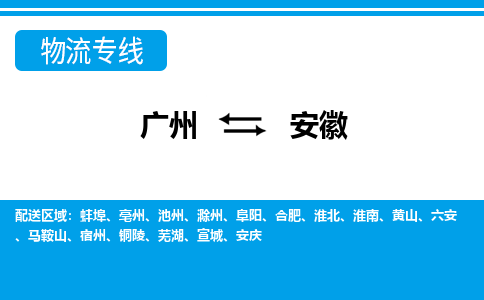 物流专线

广州 ⇆ 安徽

配送区域：蚌埠、亳州、池州、滁州、阜阳、合肥、淮北、淮南、黄山、六安、马鞍山、宿州、铜陵、芜湖、宣城、安庆